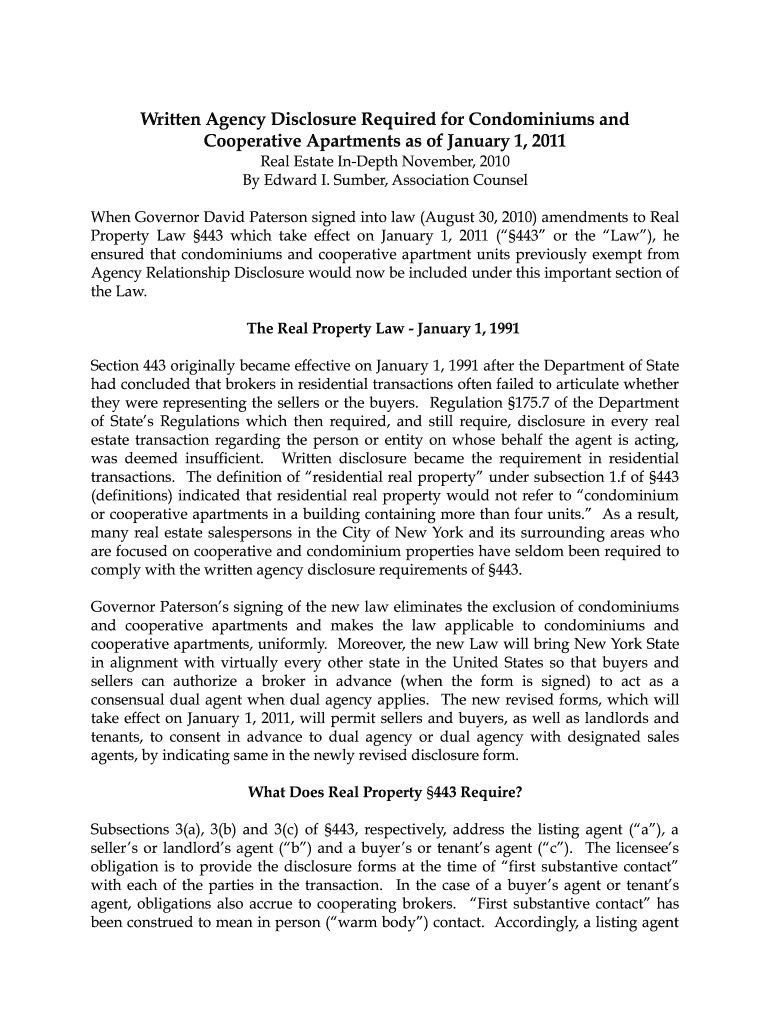 Written Agency Disclosure Required for Condominiums and Cooperative Apartments as of January 1, 2011
Real Estate In-Depth November, 2010
By Edward I. Sumber, Association Counsel

When Governor David Paterson signed into law (August 30, 2010) amendments to Real Property Law §443 which take effect on January 1, 2011 (“§443” or the “Law”), he ensured that condominiums and cooperative apartment units previously exempt from Agency Relationship Disclosure would now be included under this important section of the Law.

The Real Property Law - January 1, 1991

Section 443 originally became effective on January 1, 1991 after the Department of State had concluded that brokers in residential transactions often failed to articulate whether they were representing the sellers or the buyers. Regulation §175.7 of the Department of State’s Regulations which then required, and still require, disclosure in every real estate transaction regarding the person or entity on whose behalf the agent is acting, was deemed insufficient. Written disclosure became the requirement in residential transactions. The definition of “residential real property” under subsection 1.f of §443 (definitions) indicated that residential real property would not refer to “condominium or cooperative apartments in a building containing more than four units.” As a result, many real estate salespersons in the City of New York and its surrounding areas who are focused on cooperative and condominium properties have seldom been required to comply with the written agency disclosure requirements of §443.

Governor Paterson’s signing of the new law eliminates the exclusion of condominiums and cooperative apartments and makes the law applicable to condominiums and cooperative apartments, uniformly. Moreover, the new Law will bring New York State in alignment with virtually every other state in the United States so that buyers and sellers can authorize a broker in advance (when the form is signed) to act as a consensual dual agent when dual agency applies. The new revised forms, which will take effect on January 1, 2011, will permit sellers and buyers, as well as landlords and tenants, to consent in advance to dual agency or dual agency with designated sales agents, by indicating same in the newly revised disclosure form.

What Does Real Property §443 Require?

Subsections 3(a), 3(b) and 3(c) of §443, respectively, address the listing agent (“a”), a seller’s or landlord’s agent (“b”) and a buyer’s or tenant’s agent (“c”). The licensee’s obligation is to provide the disclosure forms at the time of “first substantive contact” with each of the parties in the transaction. In the case of a buyer’s agent or tenant’s agent, obligations also accrue to cooperating brokers. “First substantive contact” has been construed to mean in person (“warm body”) contact. Accordingly, a listing agent